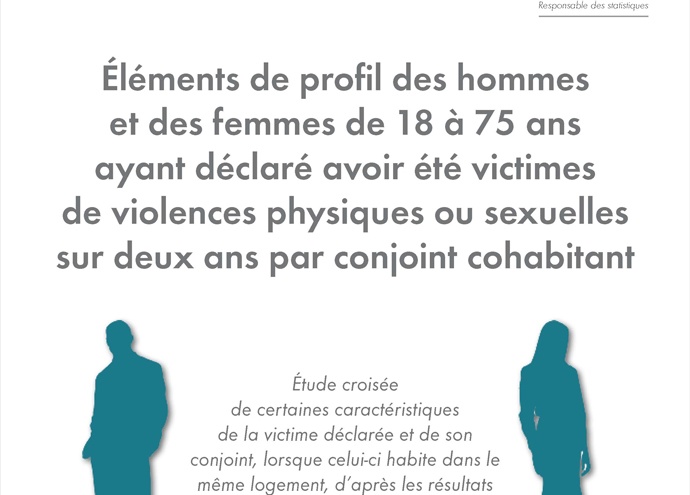 Responsable des statistiques

Éléments de profil des hommes et des femmes de 18 à 75 ans ayant déclaré avoir été victimes de violences physiques ou sexuelles sur deux ans par conjoint cohabitant

Étude croisée de certaines caractéristiques de la victime déclarée et de son conjoint, lorsque celui-ci habite dans le même logement, d'après les résultats